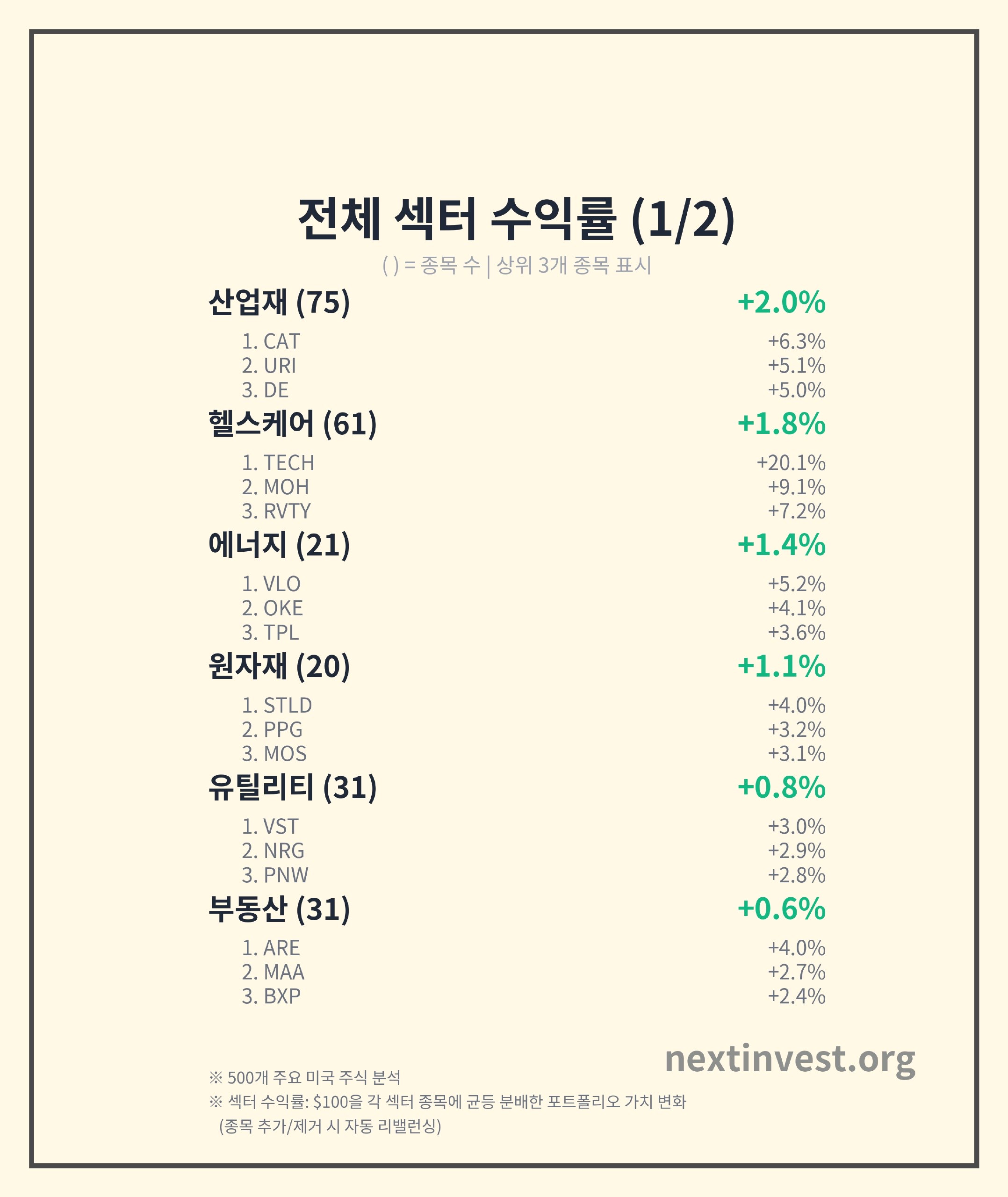 전체 섹터 수익률 (1/2)

( ) = 종목 수 | 상위 3개 종목 표시

산업재 (75) +2.0%

1. CAT +6.3%
2. URI +5.1%
3. DE +5.0%

헬스케어 (61) +1.8%

1. TECH +20.1%
2. MOH +9.1%
3. RVTY +7.2%

에너지 (21) +1.4%

1. VLO +5.2%
2. OKE +4.1%
3. TPL +3.6%

원자재 (20) +1.1%

1. STLD +4.0%
2. PPG +3.2%
3. MOS +3.1%

유틸리티 (31) +0.8%

1. VST +3.0%
2. NRG +2.9%
3. PNW +2.8%

부동산 (31) +0.6%

1. ARE +4.0%
2. MAA +2.7%
3. BXP +2.4%

nextinvest.org

※ 500개 주요 미국 주식 분석
※ 섹터 수익률: $100을 각 섹터 종목에 균등 분배한 포트폴리오 가치 변화
(종목 추가/제거 시 자동 리밸런싱)